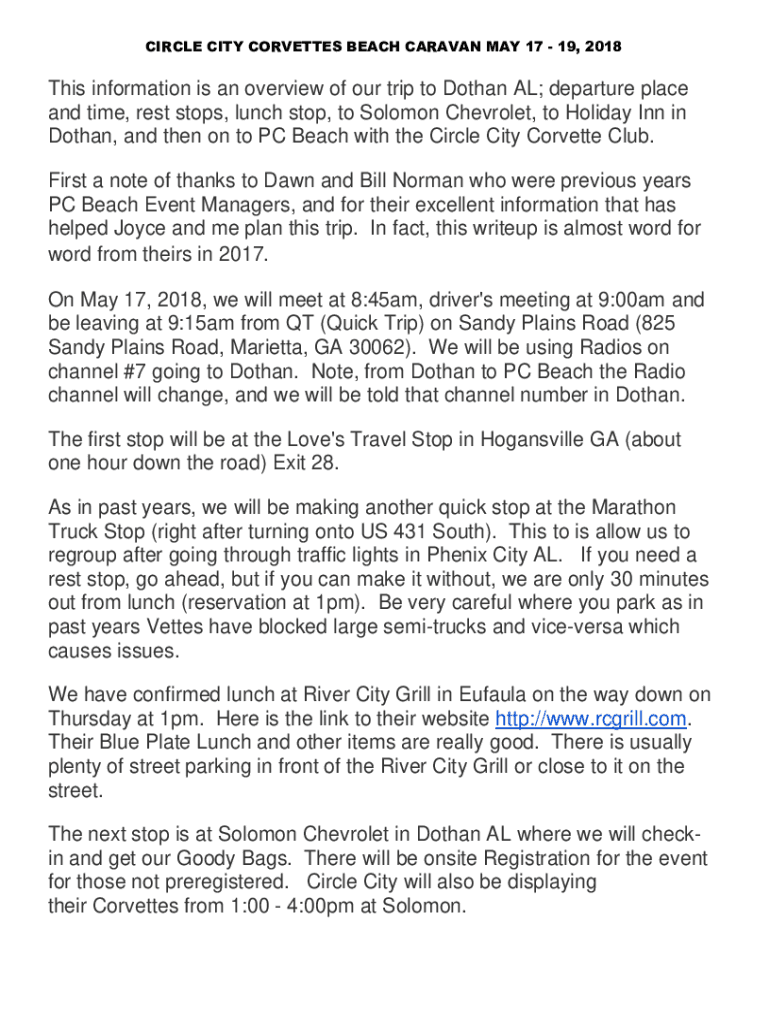 CIRCLE CITY CORVETTES BEACH CARAVAN MAY 17 - 19, 2018

This information is an overview of our trip to Dothan AL; departure place and time, rest stops, lunch stop, to Solomon Chevrolet, to Holiday Inn in Dothan, and then on to PC Beach with the Circle City Corvette Club.

First a note of thanks to Dawn and Bill Norman who were previous years PC Beach Event Managers, and for their excellent information that has helped Joyce and me plan this trip. In fact, this writeup is almost word for word from theirs in 2017.

On May 17, 2018, we will meet at 8:45am, driver's meeting at 9:00am and be leaving at 9:15am from QT (Quick Trip) on Sandy Plains Road (825 Sandy Plains Road, Marietta, GA 30062). We will be using Radios on channel #7 going to Dothan. Note, from Dothan to PC Beach the Radio channel will change, and we will be told that channel number in Dothan.

The first stop will be at the Love's Travel Stop in Hogansville GA (about one hour down the road) Exit 28.

As in past years, we will be making another quick stop at the Marathon Truck Stop (right after turning onto US 431 South). This to is allow us to regroup after going through traffic lights in Phenix City AL. If you need a rest stop, go ahead, but if you can make it without, we are only 30 minutes out from lunch (reservation at 1pm). Be very careful where you park as in past years Vettes have blocked large semi-trucks and vice-versa which causes issues.

We have confirmed lunch at River City Grill in Eufaula on the way down on Thursday at 1pm. Here is the link to their website http://www.rcgrill.com. Their Blue Plate Lunch and other items are really good. There is usually plenty of street parking in front of the River City Grill or close to it on the street.

The next stop is at Solomon Chevrolet in Dothan AL where we will check-in and get our Goody Bags. There will be onsite Registration for the event for those not preregistered. Circle City will also be displaying their Corvettes from 1:00 - 4:00pm at Solomon.